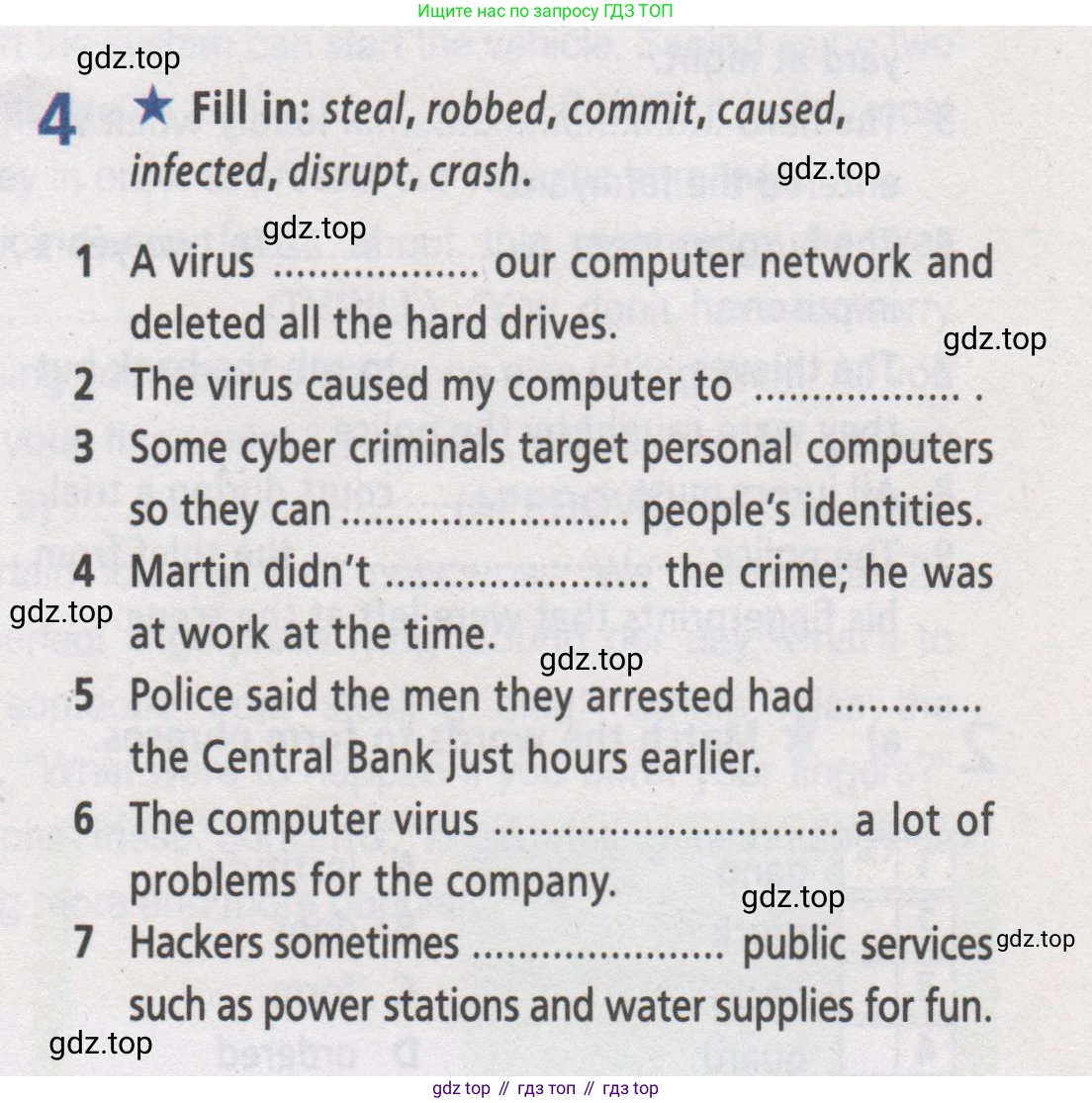 Ищите нас по запросу ГДЗ ТОП

4 ★ Fill in: steal, robbed, commit, caused, infected, disrupt, crash.

1 A virus ____ our computer network and deleted all the hard drives.
2 The virus caused my computer to ____ .
3 Some cyber criminals target personal computers so they can ____ people's identities.
4 Martin didn't ____ the crime; he was at work at the time.
5 Police said the men they arrested had ____ the Central Bank just hours earlier.
6 The computer virus ____ a lot of problems for the company.
7 Hackers sometimes ____ public services such as power stations and water supplies for fun.

gdz top // гдз топ // гдз top

gdz.top